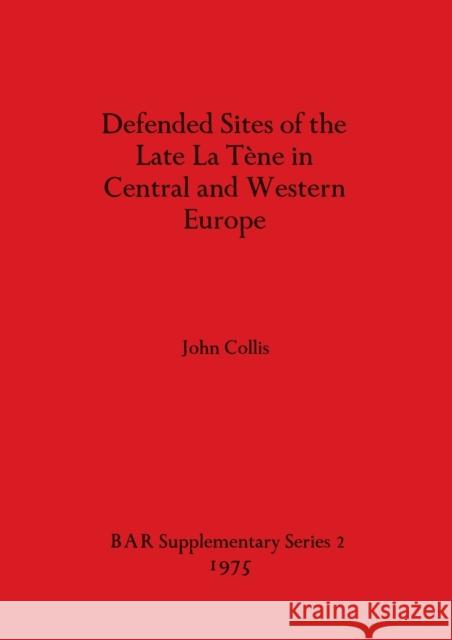 Defended Sites of the Late La Tène in Central and Western Europe

John Collis

BAR Supplementary Series 2
1975